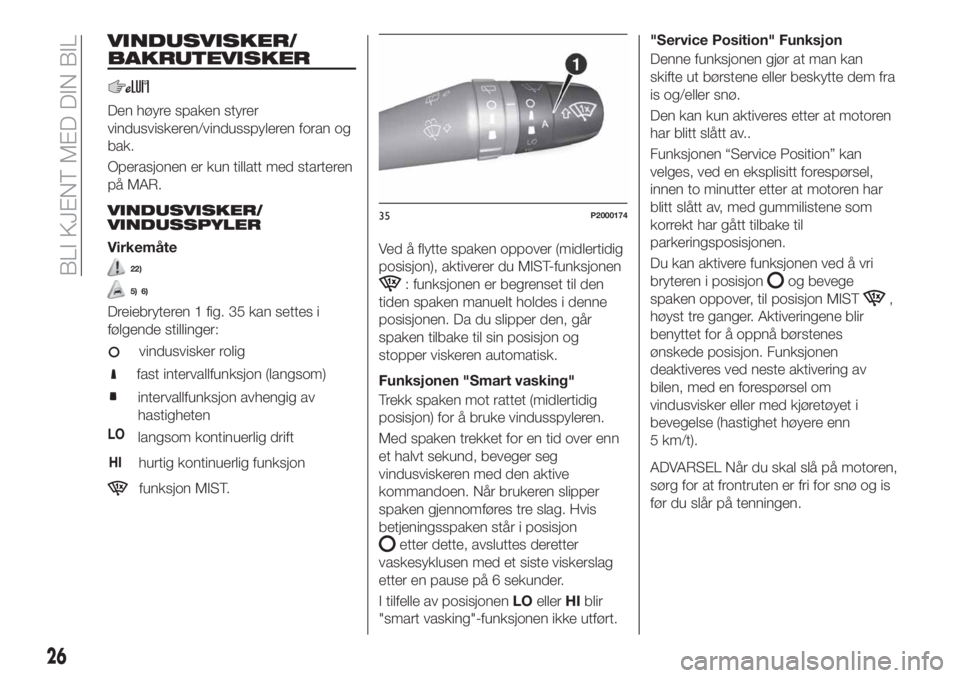 BLI KJENT MED DIN BIL

VINDUSVISKER/ BAKRUTEVISKER

Den høyre spaken styrer vindusviskeren/vindusspyleren foran og bak.

Operasjonen er kun tillatt med starteren på MAR.

VINDUSVISKER/ VINDUSSPYLER

Virkemåte

22)

5) 6)

Dreiebryteren 1 fig. 35 kan settes i følgende stillinger:

vindusvisker rolig

fast intervallfunksjon (langsom)

intervallfunksjon avhengig av hastigheten

LO langsom kontinuerlig drift

HI hurtig kontinuerlig funksjon

funksjon MIST.

1

35 P2000174

Ved å flytte spaken oppover (midlertidig posisjon), aktiverer du MIST-funksjonen : funksjonen er begrenset til den tiden spaken manuelt holdes i denne posisjonen. Da du slipper den, går spaken tilbake til sin posisjon og stopper viskeren automatisk.

Funksjonen "Smart vasking"

Trekk spaken mot rattet (midlertidig posisjon) for å bruke vindusspyleren.

Med spaken trekket for en tid over enn et halvt sekund, beveger seg vindusviskeren med den aktive kommandoen. Når brukeren slipper spaken gjennomføres tre slag. Hvis betjeningsspaken står i posisjon etter dette, avsluttes deretter vaskesyklusen med et siste viskerslag etter en pause på 6 sekunder.

I tilfelle av posisjonen LO eller HI blir "smart vasking"-funksjonen ikke utført.

"Service Position" Funksjon

Denne funksjonen gjør at man kan skifte ut børstene eller beskytte dem fra is og/eller snø.

Den kan kun aktiveres etter at motoren har blitt slått av..

Funksjonen “Service Position” kan velges, ved en eksplisitt forespørsel, innen to minutter etter at motoren har blitt slått av, med gummilistene som korrekt har gått tilbake til parkeringsposisjonen.

Du kan aktivere funksjonen ved å vri bryteren i posisjon og bevege spaken oppover, til posisjon MIST , høyst tre ganger. Aktiveringene blir benyttet for å oppnå børstenes ønskede posisjon. Funksjonen deaktiveres ved neste aktivering av bilen, med en forespørsel om vindusvisker eller med kjøretøyet i bevegelse (hastighet høyere enn 5 km/t).

ADVARSEL Når du skal slå på motoren, sørg for at frontruten er fri for snø og is før du slår på tenningen.

26

carmanualsonline.info